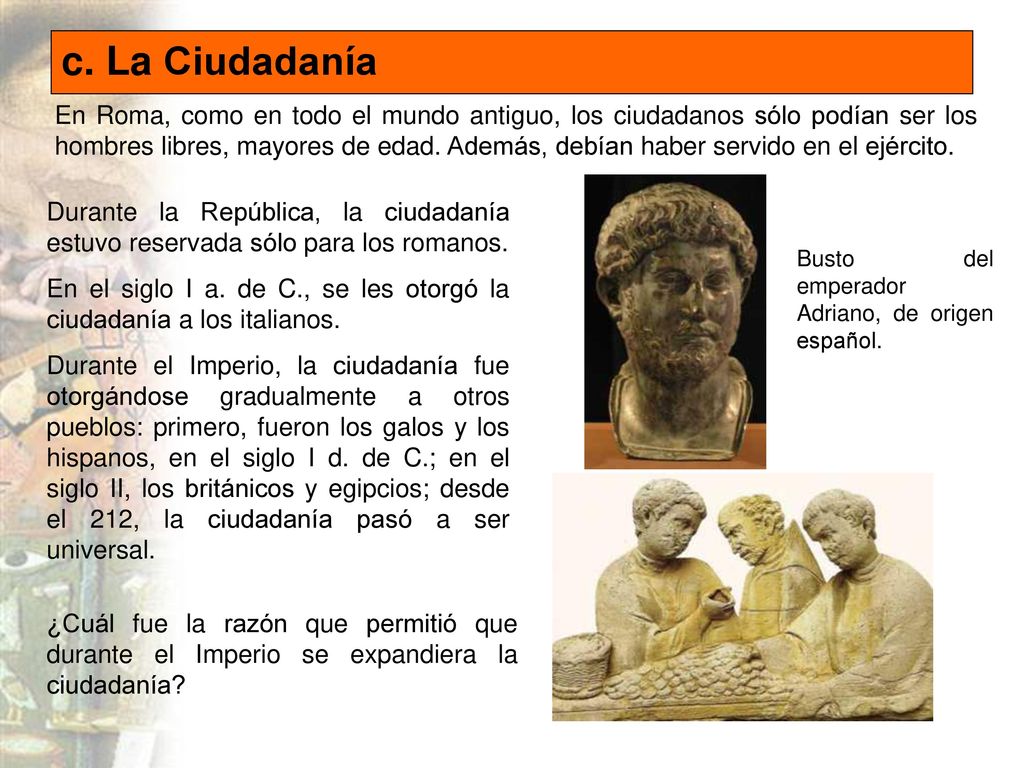 c. La Ciudadanía

En Roma, como en todo el mundo antiguo, los ciudadanos sólo podían ser los hombres libres, mayores de edad. Además, debían haber servido en el ejército.

Durante la República, la ciudadanía estuvo reservada sólo para los romanos.

En el siglo I a. de C., se les otorgó la ciudadanía a los italianos.

Durante el Imperio, la ciudadanía fue otorgándose gradualmente a otros pueblos: primero, fueron los galos y los hispanos, en el siglo I d. de C.; en el siglo II, los británicos y egipcios; desde el 212, la ciudadanía pasó a ser universal.

¿Cuál fue la razón que permitió que durante el Imperio se expandiera la ciudadanía?

Busto del emperador Adriano, de origen español.